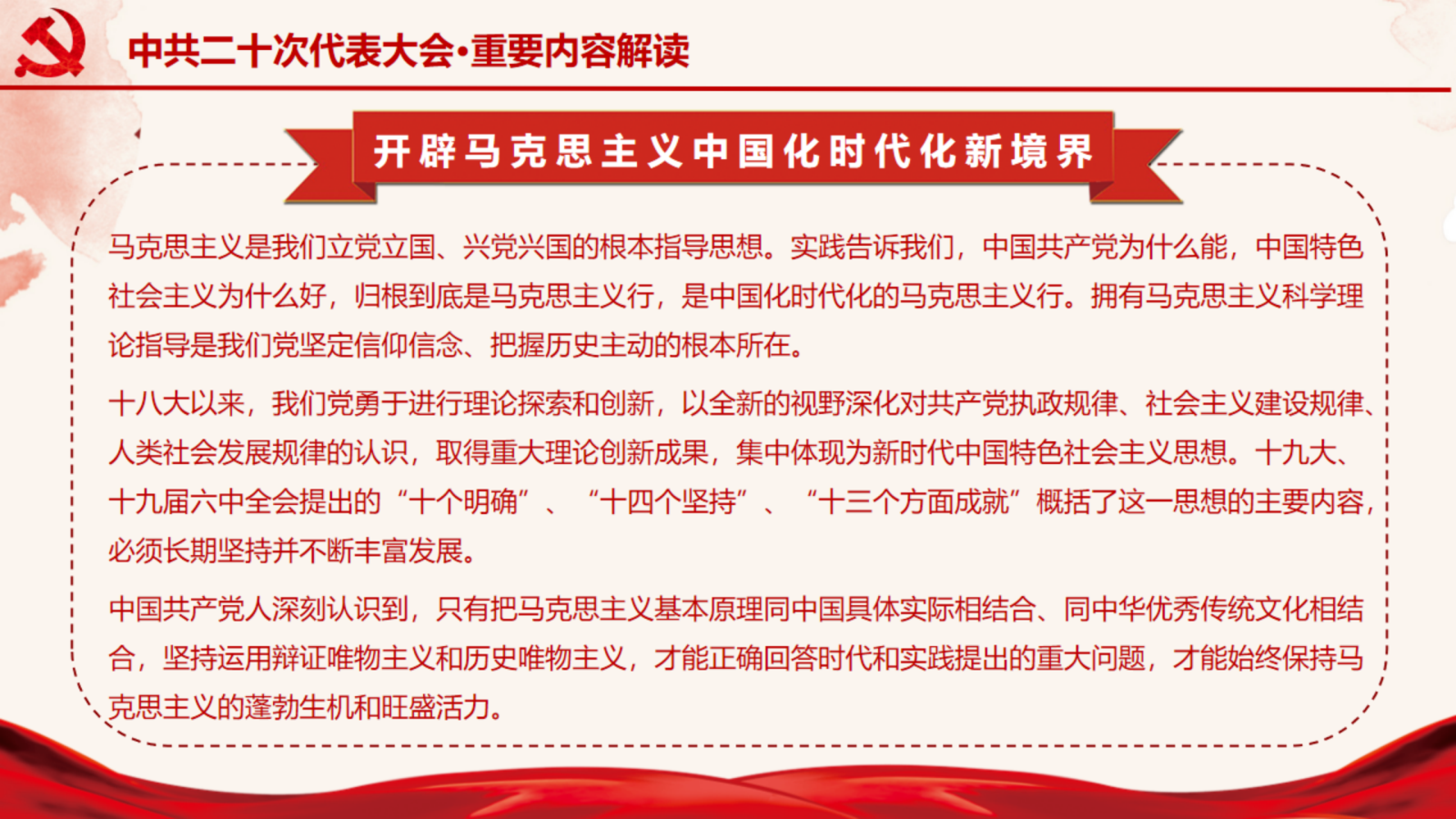 中共二十次代表大会·重要内容解读

开辟马克思主义中国化时代化新境界

马克思主义是我们立党立国、兴党兴国的根本指导思想。实践告诉我们，中国共产党为什么能，中国特色社会主义为什么好，归根到底是马克思主义行，是中国化时代化的马克思主义行。拥有马克思主义科学理论指导是我们党坚定信仰信念、把握历史主动的根本所在。

十八大以来，我们党勇于进行理论探索和创新，以全新的视野深化对共产党执政规律、社会主义建设规律、人类社会发展规律的认识，取得重大理论创新成果，集中体现为新时代中国特色社会主义思想。十九大、十九届六中全会提出的“十个明确”、“十四个坚持”、“十三个方面成就”概括了这一思想的主要内容，必须长期坚持并不断丰富发展。

中国共产党人深刻认识到，只有把马克思主义基本原理同中国具体实际相结合、同中华优秀传统文化相结合，坚持运用辩证唯物主义和历史唯物主义，才能正确回答时代和实践提出的重大问题，才能始终保持马克思主义的蓬勃生机和旺盛活力。